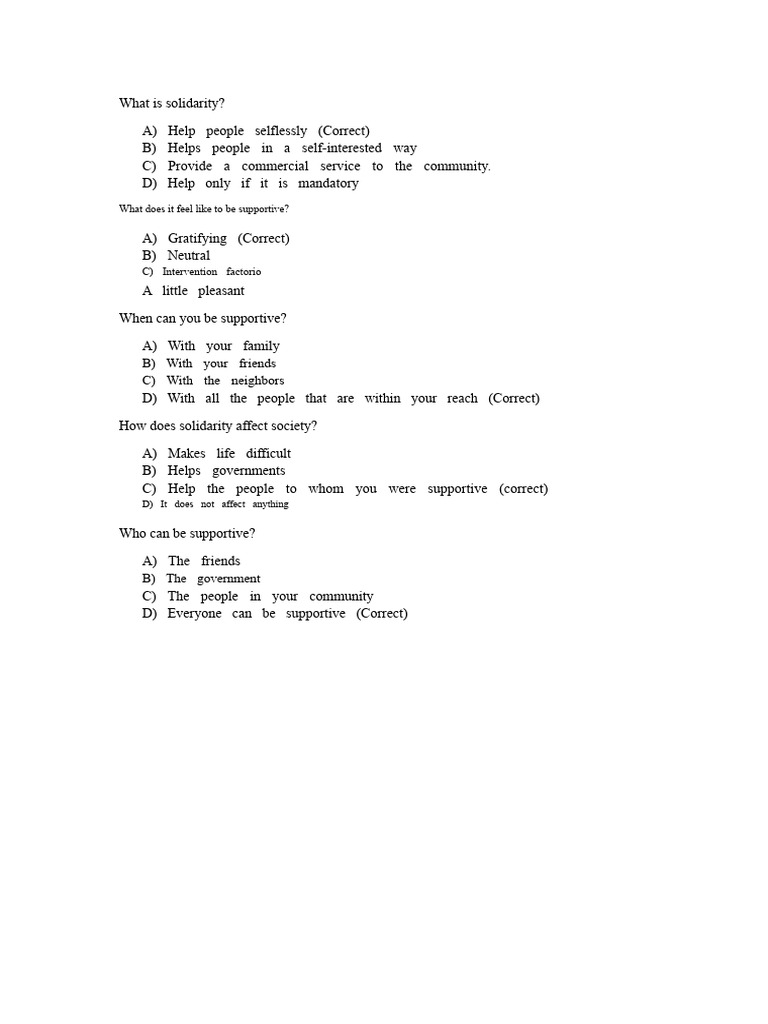 What is solidarity?

A) Help people selflessly (Correct)
B) Helps people in a self-interested way
C) Provide a commercial service to the community.
D) Help only if it is mandatory

What does it feel like to be supportive?

A) Gratifying (Correct)
B) Neutral
C) Intervention factorio
A little pleasant

When can you be supportive?

A) With your family
B) With your friends
C) With the neighbors
D) With all the people that are within your reach (Correct)

How does solidarity affect society?

A) Makes life difficult
B) Helps governments
C) Help the people to whom you were supportive (correct)
D) It does not affect anything

Who can be supportive?

A) The friends
B) The government
C) The people in your community
D) Everyone can be supportive (Correct)